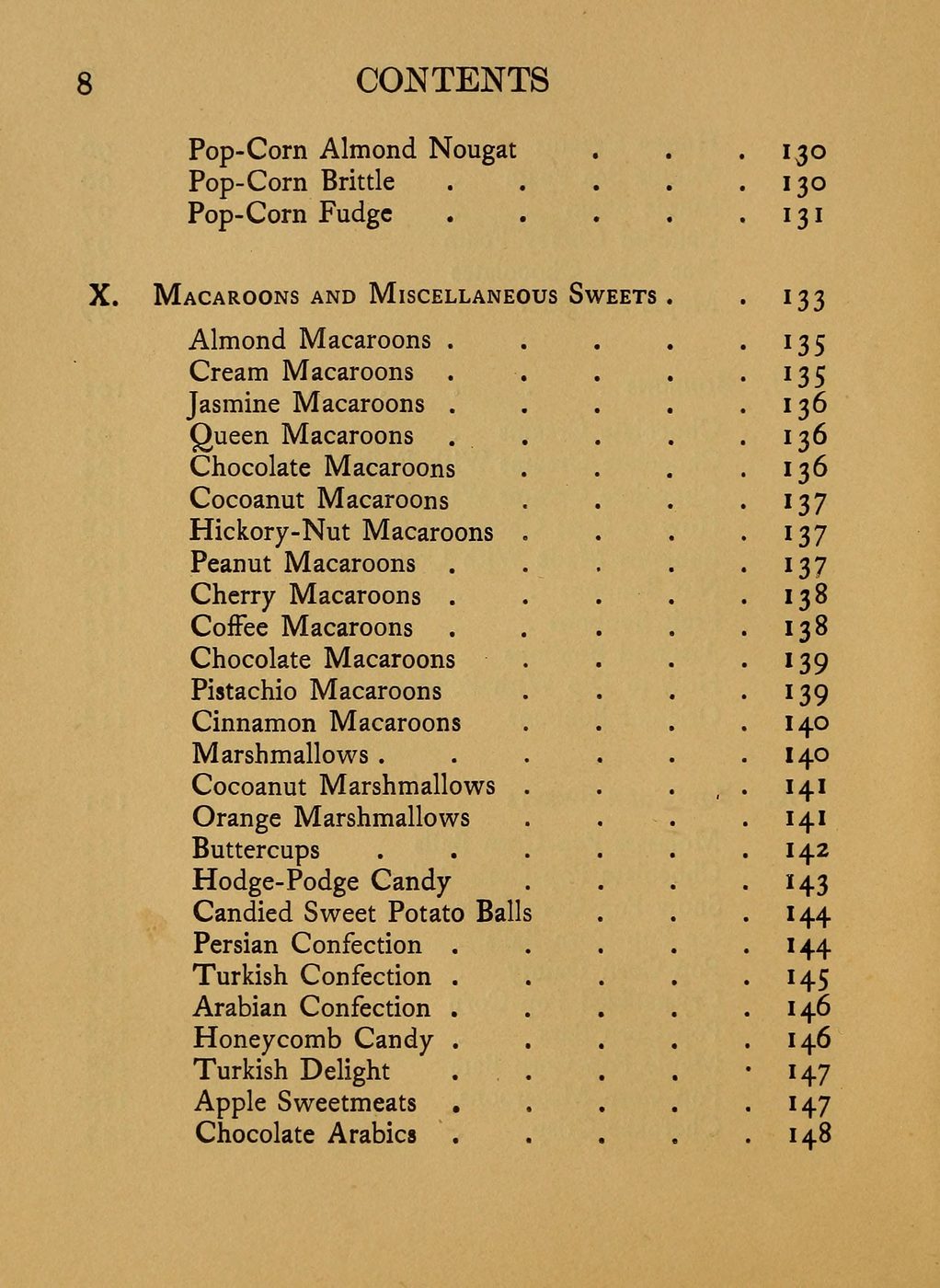 8 CONTENTS

Pop-Corn Almond Nougat . . . 130
Pop-Corn Brittle . . . . . 130
Pop-Corn Fudge . . . . . 131

X. Macaroons and Miscellaneous Sweets . . 133

Almond Macaroons . . . . . 135
Cream Macaroons . . . . . 135
Jasmine Macaroons . . . . . 136
Queen Macaroons . . . . . 136
Chocolate Macaroons . . . . 136
Cocoanut Macaroons . . . . 137
Hickory-Nut Macaroons . . . . 137
Peanut Macaroons . . . . . 137
Cherry Macaroons . . . . . 138
Coffee Macaroons . . . . . 138
Chocolate Macaroons . . . . 139
Pistachio Macaroons . . . . 139
Cinnamon Macaroons . . . . 140
Marshmallows . . . . . . 140
Cocoanut Marshmallows . . . . 141
Orange Marshmallows . . . . 141
Buttercups . . . . . . 142
Hodge-Podge Candy . . . . 143
Candied Sweet Potato Balls . . . 144
Persian Confection . . . . . 144
Turkish Confection . . . . . 145
Arabian Confection . . . . . 146
Honeycomb Candy . . . . . 146
Turkish Delight . . . . . 147
Apple Sweetmeats . . . . . 147
Chocolate Arabics . . . . . 148